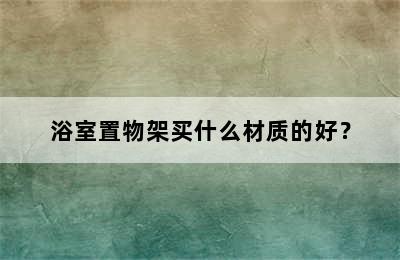 浴室置物架买什么材质的好？